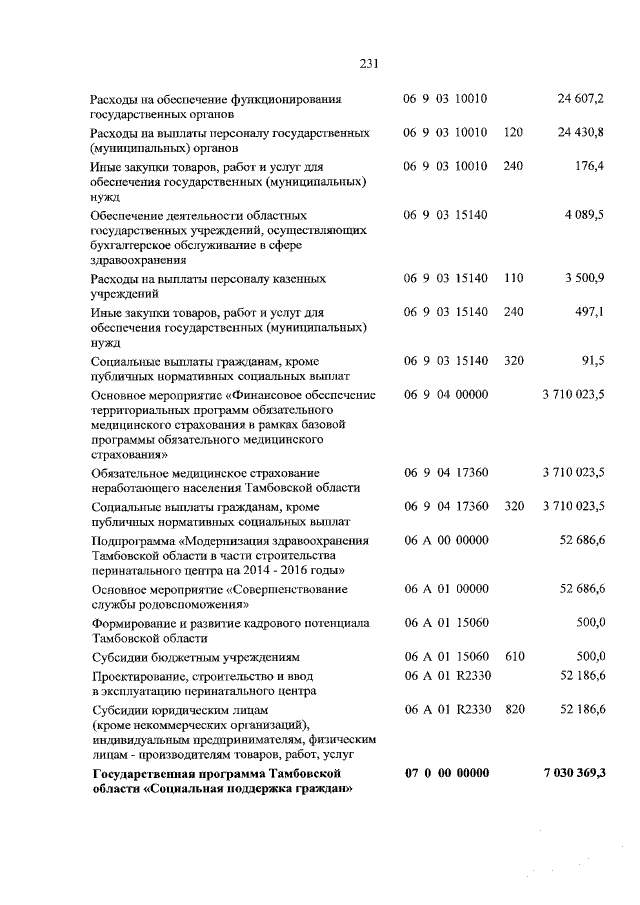 231

| Расходы на обеспечение функционирования государственных органов | 06 9 03 10010 | | 24 607,2 |
|---|---|---|---|
| Расходы на выплаты персоналу государственных (муниципальных) органов | 06 9 03 10010 | 120 | 24 430,8 |
| Иные закупки товаров, работ и услуг для обеспечения государственных (муниципальных) нужд | 06 9 03 10010 | 240 | 176,4 |
| Обеспечение деятельности областных государственных учреждений, осуществляющих бухгалтерское обслуживание в сфере здравоохранения | 06 9 03 15140 | | 4 089,5 |
| Расходы на выплаты персоналу казенных учреждений | 06 9 03 15140 | 110 | 3 500,9 |
| Иные закупки товаров, работ и услуг для обеспечения государственных (муниципальных) нужд | 06 9 03 15140 | 240 | 497,1 |
| Социальные выплаты гражданам, кроме публичных нормативных социальных выплат | 06 9 03 15140 | 320 | 91,5 |
| Основное мероприятие «Финансовое обеспечение территориальных программ обязательного медицинского страхования в рамках базовой программы обязательного медицинского страхования» | 06 9 04 00000 | | 3 710 023,5 |
| Обязательное медицинское страхование неработающего населения Тамбовской области | 06 9 04 17360 | | 3 710 023,5 |
| Социальные выплаты гражданам, кроме публичных нормативных социальных выплат | 06 9 04 17360 | 320 | 3 710 023,5 |
| Подпрограмма «Модернизация здравоохранения Тамбовской области в части строительства перинатального центра на 2014 - 2016 годы» | 06 А 00 00000 | | 52 686,6 |
| Основное мероприятие «Совершенствование службы родовспоможения» | 06 А 01 00000 | | 52 686,6 |
| Формирование и развитие кадрового потенциала Тамбовской области | 06 А 01 15060 | | 500,0 |
| Субсидии бюджетным учреждениям | 06 А 01 15060 | 610 | 500,0 |
| Проектирование, строительство и ввод в эксплуатацию перинатального центра | 06 А 01 R2330 | | 52 186,6 |
| Субсидии юридическим лицам (кроме некоммерческих организаций), индивидуальным предпринимателям, физическим лицам - производителям товаров, работ, услуг | 06 А 01 R2330 | 820 | 52 186,6 |
| Государственная программа Тамбовской области «Социальная поддержка граждан» | 07 0 00 00000 | | 7 030 369,3 |